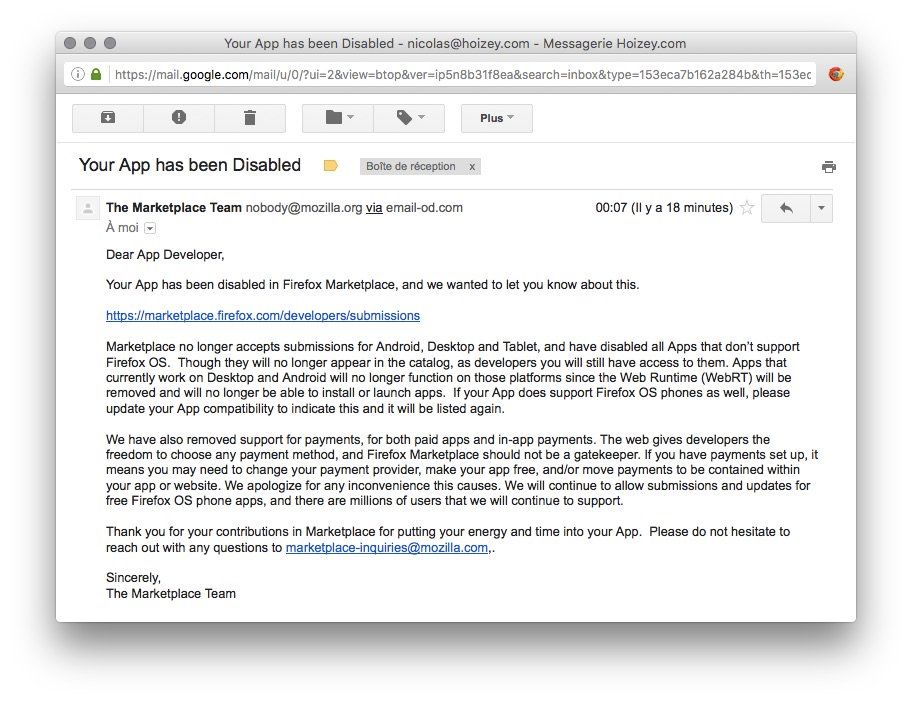 Your App has been Disabled - nicolas@hoizey.com - Messagerie Hoizey.com

https://mail.google.com/mail/u/0/?ui=2&view=btop&ver=ip5n8b31f8ea&search=inbox&type=153eca7b162a284b&th=153ec

Plus

Your App has been Disabled

Boîte de réception x

The Marketplace Team nobody@mozilla.org via email-od.com

00:07 (Il y a 18 minutes)

À moi

Dear App Developer,

Your App has been disabled in Firefox Marketplace, and we wanted to let you know about this.

https://marketplace.firefox.com/developers/submissions

Marketplace no longer accepts submissions for Android, Desktop and Tablet, and have disabled all Apps that don't support Firefox OS. Though they will no longer appear in the catalog, as developers you will still have access to them. Apps that currently work on Desktop and Android will no longer function on those platforms since the Web Runtime (WebRT) will be removed and will no longer be able to install or launch apps. If your App does support Firefox OS phones as well, please update your App compatibility to indicate this and it will be listed again.

We have also removed support for payments, for both paid apps and in-app payments. The web gives developers the freedom to choose any payment method, and Firefox Marketplace should not be a gatekeeper. If you have payments set up, it means you may need to change your payment provider, make your app free, and/or move payments to be contained within your app or website. We apologize for any inconvenience this causes. We will continue to allow submissions and updates for free Firefox OS phone apps, and there are millions of users that we will continue to support.

Thank you for your contributions in Marketplace for putting your energy and time into your App. Please do not hesitate to reach out with any questions to marketplace-inquiries@mozilla.com,.

Sincerely,
The Marketplace Team